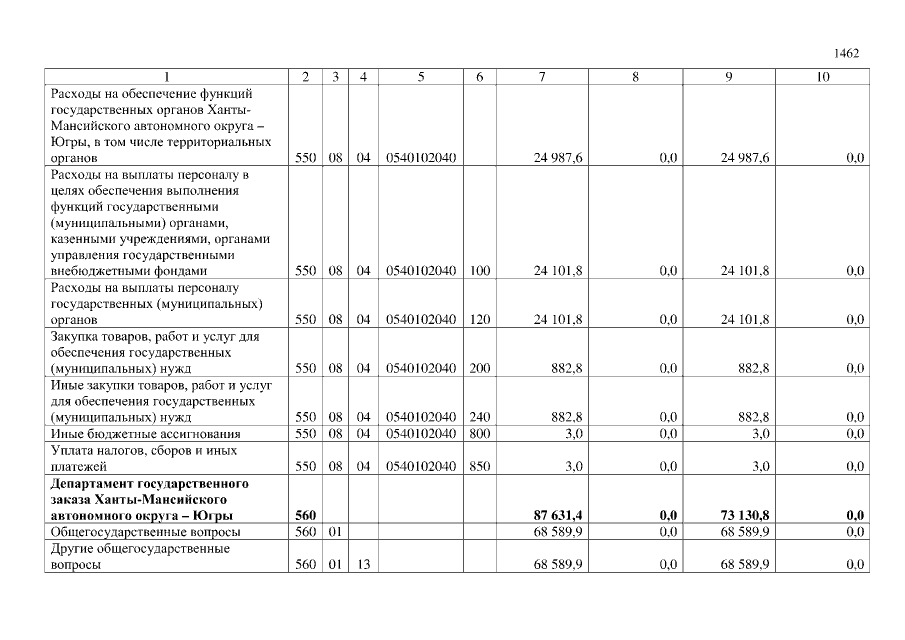 1462

| 1 | 2 | 3 | 4 | 5 | 6 | 7 | 8 | 9 | 10 |
|---|---|---|---|---|---|---|---|---|---|
| Расходы на обеспечение функций государственных органов Ханты-Мансийского автономного округа – Югры, в том числе территориальных органов | 550 | 08 | 04 | 0540102040 |  | 24 987,6 | 0,0 | 24 987,6 | 0,0 |
| Расходы на выплаты персоналу в целях обеспечения выполнения функций государственными (муниципальными) органами, казенными учреждениями, органами управления государственными внебюджетными фондами | 550 | 08 | 04 | 0540102040 | 100 | 24 101,8 | 0,0 | 24 101,8 | 0,0 |
| Расходы на выплаты персоналу государственных (муниципальных) органов | 550 | 08 | 04 | 0540102040 | 120 | 24 101,8 | 0,0 | 24 101,8 | 0,0 |
| Закупка товаров, работ и услуг для обеспечения государственных (муниципальных) нужд | 550 | 08 | 04 | 0540102040 | 200 | 882,8 | 0,0 | 882,8 | 0,0 |
| Иные закупки товаров, работ и услуг для обеспечения государственных (муниципальных) нужд | 550 | 08 | 04 | 0540102040 | 240 | 882,8 | 0,0 | 882,8 | 0,0 |
| Иные бюджетные ассигнования | 550 | 08 | 04 | 0540102040 | 800 | 3,0 | 0,0 | 3,0 | 0,0 |
| Уплата налогов, сборов и иных платежей | 550 | 08 | 04 | 0540102040 | 850 | 3,0 | 0,0 | 3,0 | 0,0 |
| Департамент государственного заказа Ханты-Мансийского автономного округа – Югры | 560 |  |  |  |  | 87 631,4 | 0,0 | 73 130,8 | 0,0 |
| Общегосударственные вопросы | 560 | 01 |  |  |  | 68 589,9 | 0,0 | 68 589,9 | 0,0 |
| Другие общегосударственные вопросы | 560 | 01 | 13 |  |  | 68 589,9 | 0,0 | 68 589,9 | 0,0 |